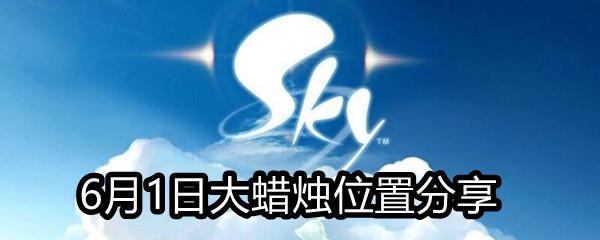 Sky™

6月1日大蜡烛位置分享